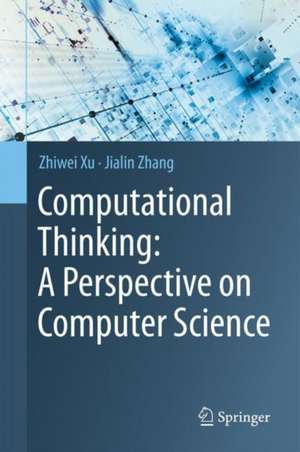 Zhiwei Xu · Jialin Zhang

Computational Thinking: A Perspective on Computer Science

Springer